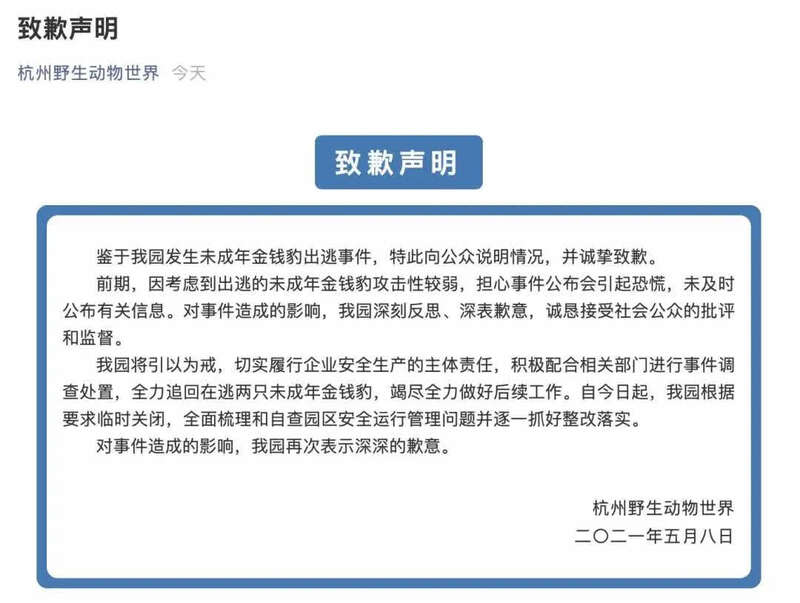 致歉声明

杭州野生动物世界 今天

致歉声明

鉴于我园发生未成年金钱豹出逃事件，特此向公众说明情况，并诚挚致歉。

前期，因考虑到出逃的未成年金钱豹攻击性较弱，担心事件公布会引起恐慌，未及时公布有关信息。对事件造成的影响，我园深刻反思、深表歉意，诚恳接受社会公众的批评和监督。

我园将引以为戒，切实履行企业安全生产的主体责任，积极配合相关部门进行事件调查处置，全力追回在逃两只未成年金钱豹，竭尽全力做好后续工作。自今日起，我园根据要求临时关闭，全面梳理和自查园区安全运行管理问题并逐一抓好整改落实。

对事件造成的影响，我园再次表示深深的歉意。

杭州野生动物世界
二〇二一年五月八日